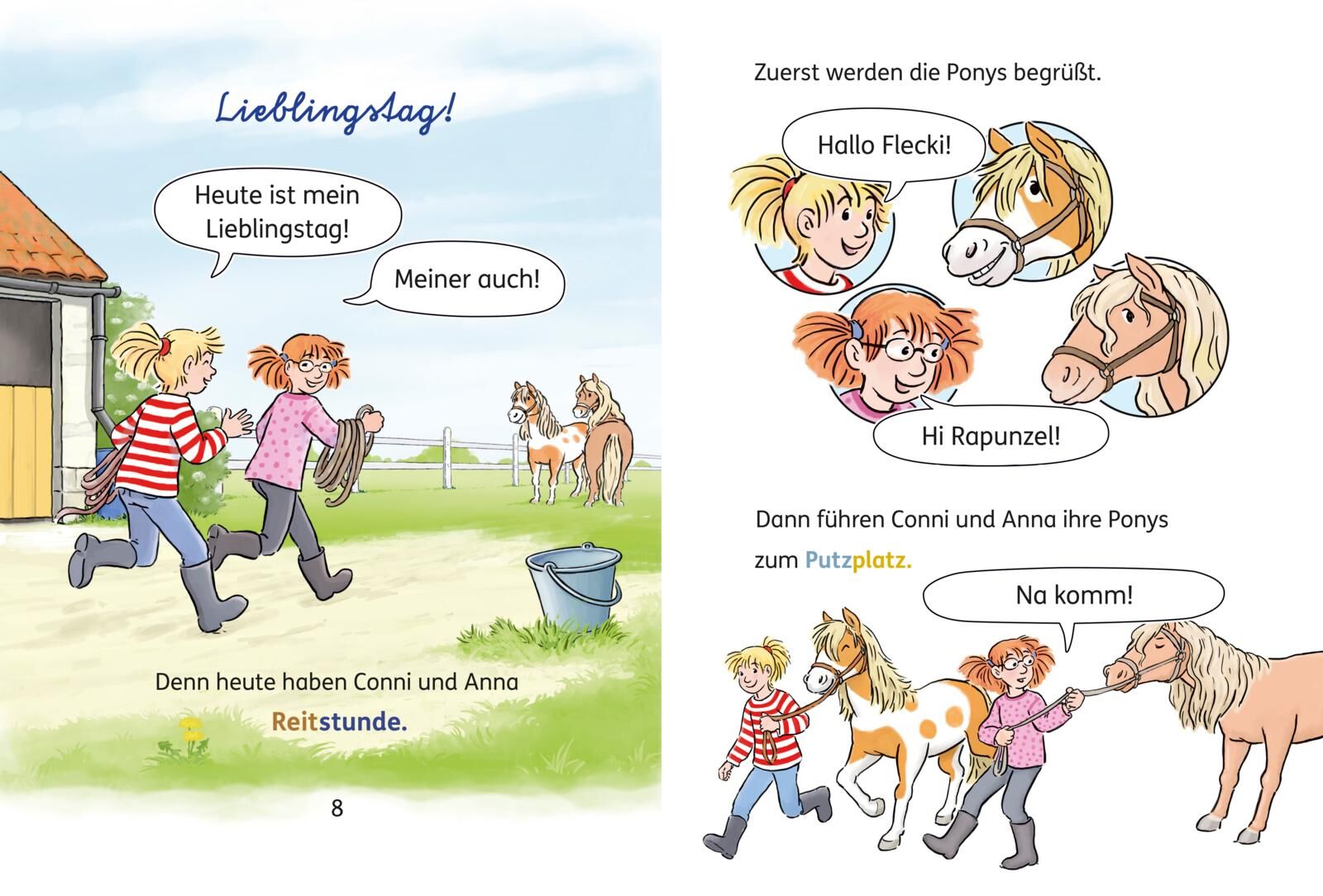 Lieblingstag!

Heute ist mein Lieblingstag!

Meiner auch!

Denn heute haben Conni und Anna Reitstunde.

8

Zuerst werden die Ponys begrüßt.

Hallo Flecki!

Hi Rapunzel!

Dann führen Conni und Anna ihre Ponys zum Putzplatz.

Na komm!